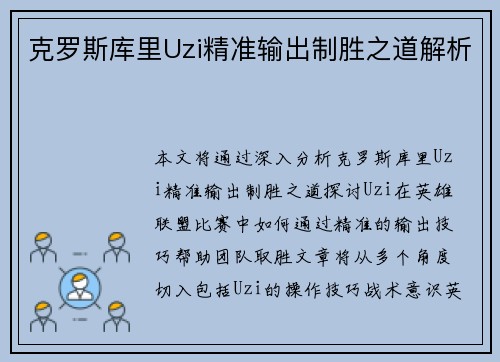 克罗斯库里Uzi精准输出制胜之道解析

本文将通过深入分析克罗斯库里Uzi精准输出制胜之道探讨Uzi在英雄联盟比赛中如何通过精准的输出技巧帮助团队取胜文章将从多个角度切入包括Uzi的操作技巧战术意识英